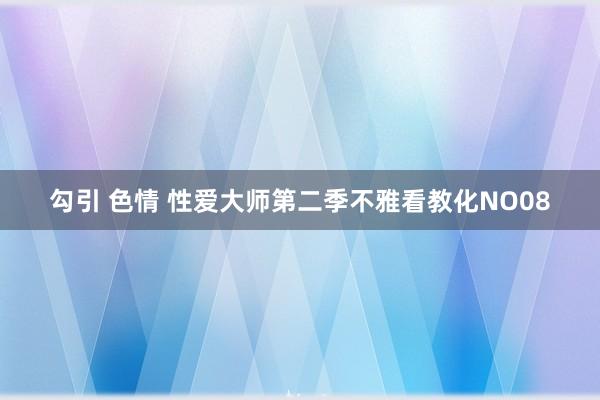 勾引 色情 性爱大师第二季不雅看教化NO08